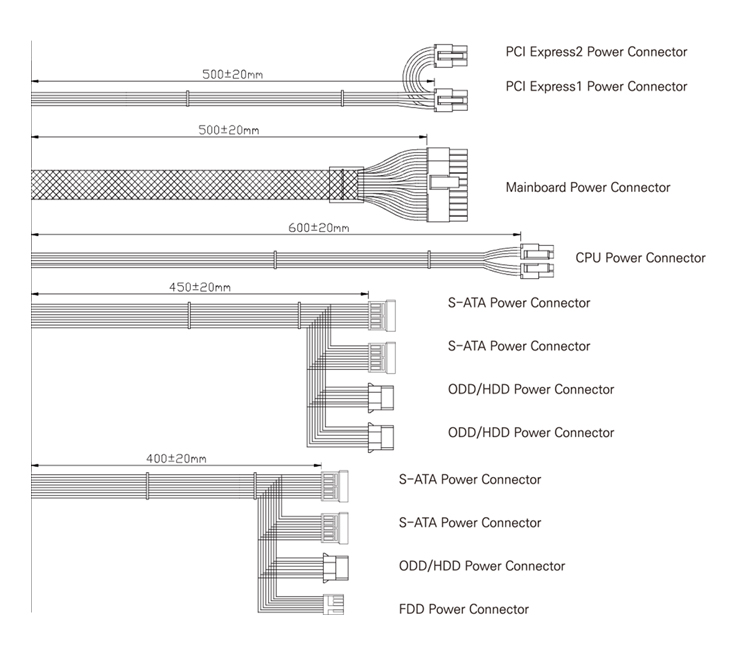 500±20mm

PCI Express2 Power Connector

PCI Express1 Power Connector

500±20mm

Mainboard Power Connector

600±20mm

CPU Power Connector

450±20mm

S-ATA Power Connector

S-ATA Power Connector

ODD/HDD Power Connector

ODD/HDD Power Connector

400±20mm

S-ATA Power Connector

S-ATA Power Connector

ODD/HDD Power Connector

FDD Power Connector